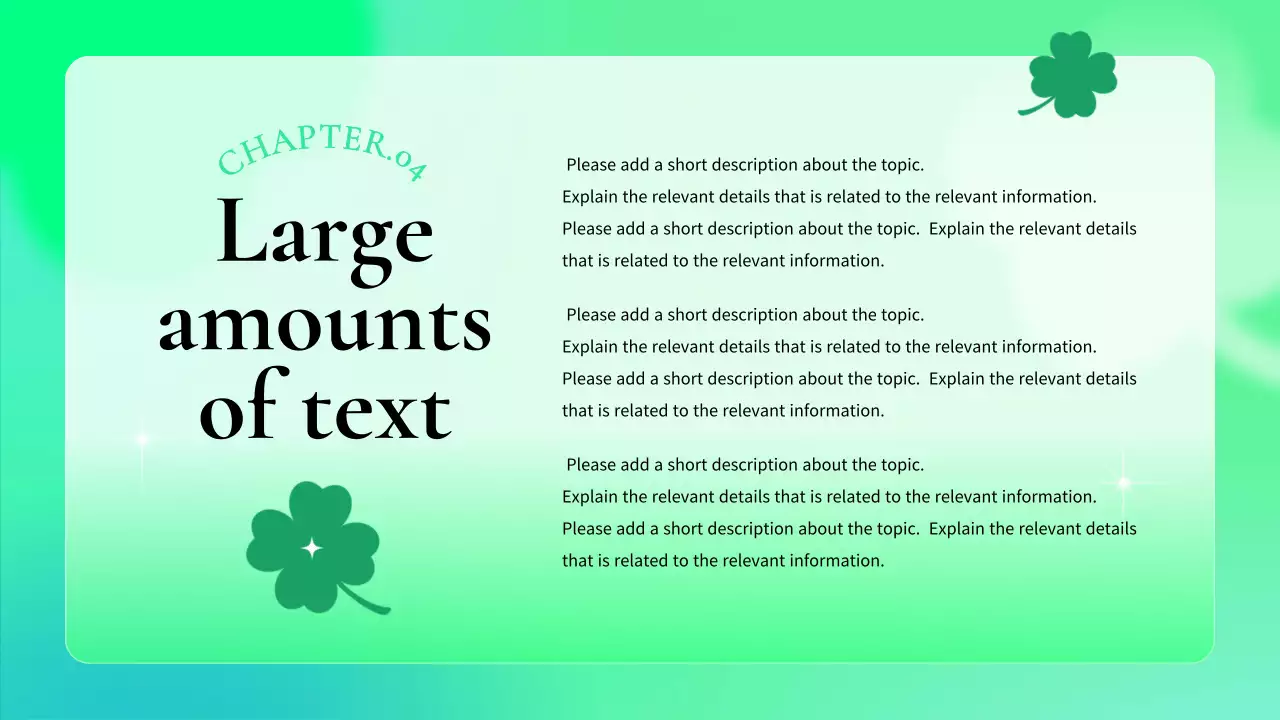 CHAPTER.04

Large amounts of text

Please add a short description about the topic. Explain the relevant details that is related to the relevant information. Please add a short description about the topic. Explain the relevant details that is related to the relevant information.

Please add a short description about the topic. Explain the relevant details that is related to the relevant information. Please add a short description about the topic. Explain the relevant details that is related to the relevant information.

Please add a short description about the topic. Explain the relevant details that is related to the relevant information. Please add a short description about the topic. Explain the relevant details that is related to the relevant information.